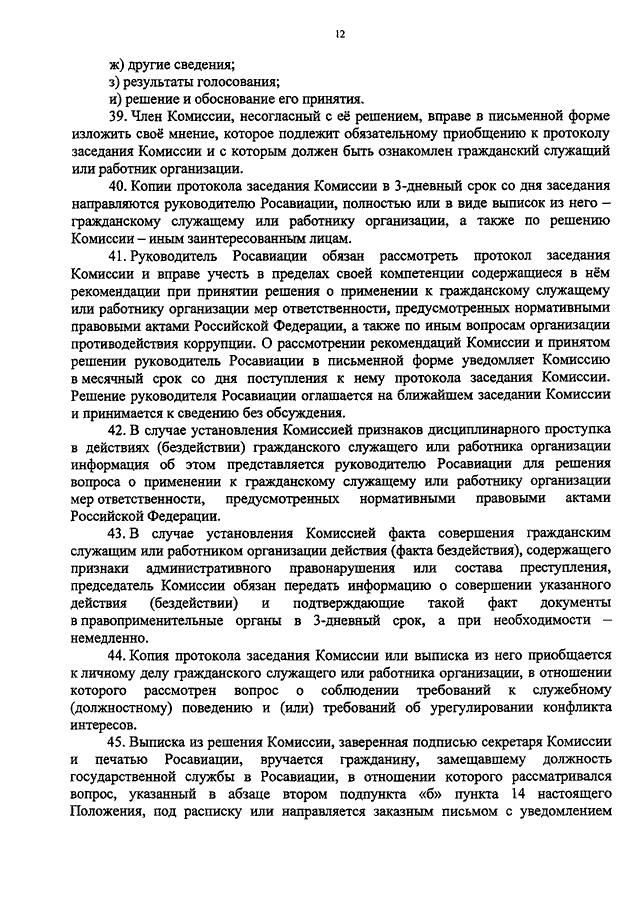 12

ж) другие сведения;

з) результаты голосования;

и) решение и обоснование его принятия.

39. Член Комиссии, несогласный с её решением, вправе в письменной форме изложить своё мнение, которое подлежит обязательному приобщению к протоколу заседания Комиссии и с которым должен быть ознакомлен гражданский служащий или работник организации.

40. Копии протокола заседания Комиссии в 3-дневный срок со дня заседания направляются руководителю Росавиации, полностью или в виде выписок из него – гражданскому служащему или работнику организации, а также по решению Комиссии – иным заинтересованным лицам.

41. Руководитель Росавиации обязан рассмотреть протокол заседания Комиссии и вправе учесть в пределах своей компетенции содержащиеся в нём рекомендации при принятии решения о применении к гражданскому служащему или работнику организации мер ответственности, предусмотренных нормативными правовыми актами Российской Федерации, а также по иным вопросам организации противодействия коррупции. О рассмотрении рекомендаций Комиссии и принятом решении руководитель Росавиации в письменной форме уведомляет Комиссию в месячный срок со дня поступления к нему протокола заседания Комиссии. Решение руководителя Росавиации оглашается на ближайшем заседании Комиссии и принимается к сведению без обсуждения.

42. В случае установления Комиссией признаков дисциплинарного проступка в действиях (бездействии) гражданского служащего или работника организации информация об этом представляется руководителю Росавиации для решения вопроса о применении к гражданскому служащему или работнику организации мер ответственности, предусмотренных нормативными правовыми актами Российской Федерации.

43. В случае установления Комиссией факта совершения гражданским служащим или работником организации действия (факта бездействия), содержащего признаки административного правонарушения или состава преступления, председатель Комиссии обязан передать информацию о совершении указанного действия (бездействии) и подтверждающие такой факт документы в правоприменительные органы в 3-дневный срок, а при необходимости – немедленно.

44. Копия протокола заседания Комиссии или выписка из него приобщается к личному делу гражданского служащего или работника организации, в отношении которого рассмотрен вопрос о соблюдении требований к служебному (должностному) поведению и (или) требований об урегулировании конфликта интересов.

45. Выписка из решения Комиссии, заверенная подписью секретаря Комиссии и печатью Росавиации, вручается гражданину, замещавшему должность государственной службы в Росавиации, в отношении которого рассматривался вопрос, указанный в абзаце втором подпункта «б» пункта 14 настоящего Положения, под расписку или направляется заказным письмом с уведомлением